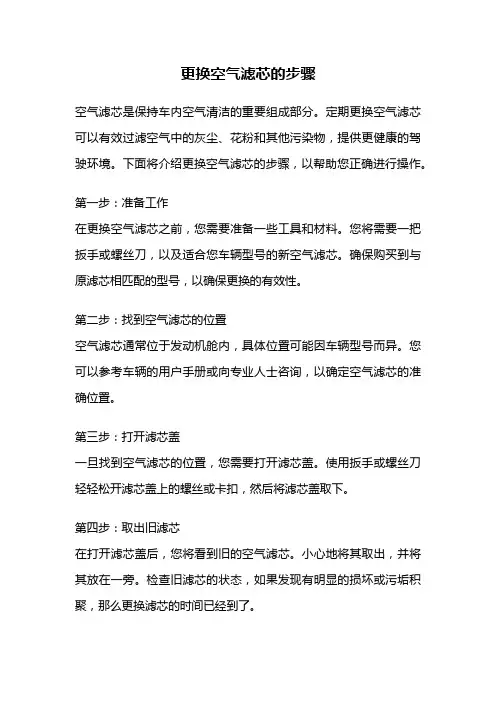 更换空气滤芯的步骤

空气滤芯是保持车内空气清洁的重要组成部分。定期更换空气滤芯可以有效过滤空气中的灰尘、花粉和其他污染物，提供更健康的驾驶环境。下面将介绍更换空气滤芯的步骤，以帮助您正确进行操作。

第一步：准备工作
在更换空气滤芯之前，您需要准备一些工具和材料。您将需要一把扳手或螺丝刀，以及适合您车辆型号的新空气滤芯。确保购买到与原滤芯相匹配的型号，以确保更换的有效性。

第二步：找到空气滤芯的位置
空气滤芯通常位于发动机舱内，具体位置可能因车辆型号而异。您可以参考车辆的用户手册或向专业人士咨询，以确定空气滤芯的准确位置。

第三步：打开滤芯盖
一旦找到空气滤芯的位置，您需要打开滤芯盖。使用扳手或螺丝刀轻轻松开滤芯盖上的螺丝或卡扣，然后将滤芯盖取下。

第四步：取出旧滤芯
在打开滤芯盖后，您将看到旧的空气滤芯。小心地将其取出，并将其放在一旁。检查旧滤芯的状态，如果发现有明显的损坏或污垢积聚，那么更换滤芯的时间已经到了。